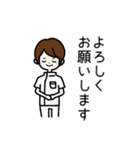 よろしく
お願いします